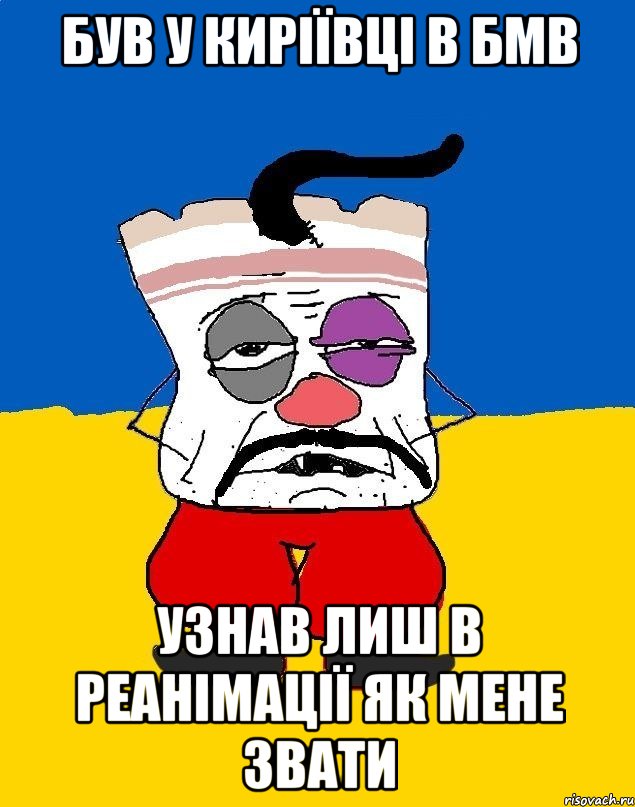 БУВ У КИРІЇВЦІ В БМВ

УЗНАВ ЛИШ В РЕАНІМАЦІЇ ЯК МЕНЕ ЗВАТИ

risovach.ru